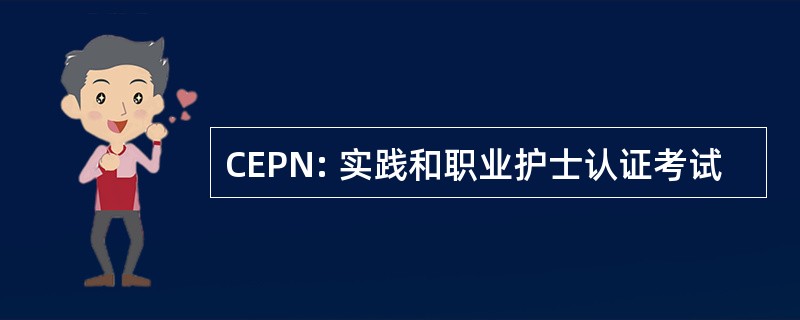 CEPN: 实践和职业护士认证考试